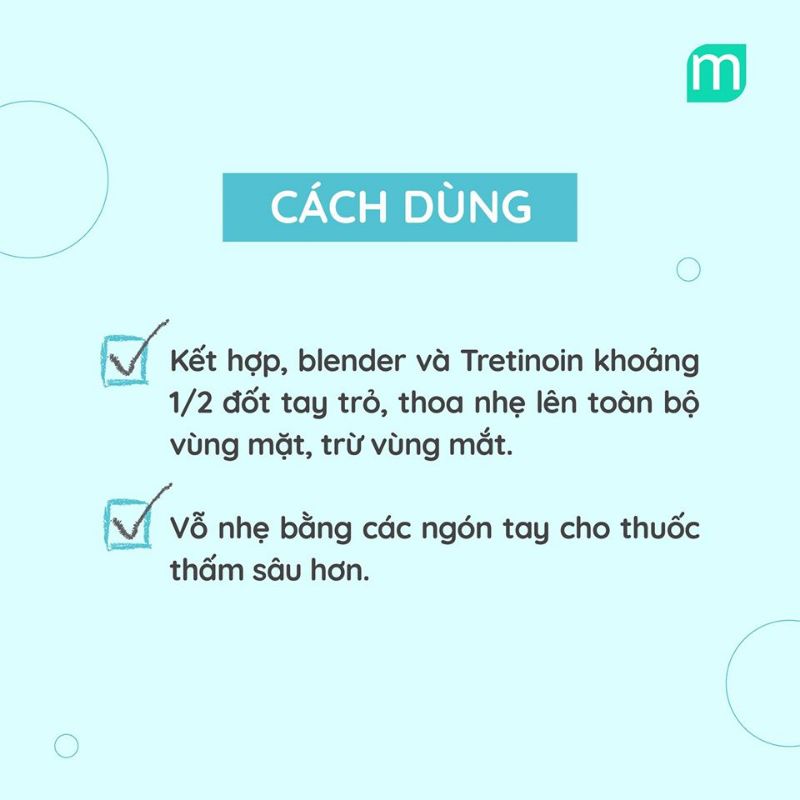 m

CÁCH DÙNG

Kết hợp, blender và Tretinoin khoảng 1/2 đốt tay trỏ, thoa nhẹ lên toàn bộ vùng mặt, trừ vùng mắt.

Vỗ nhẹ bằng các ngón tay cho thuốc thấm sâu hơn.